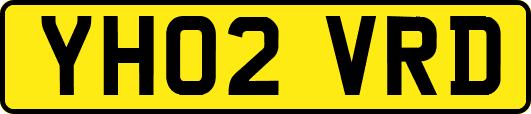 YH02 VRD